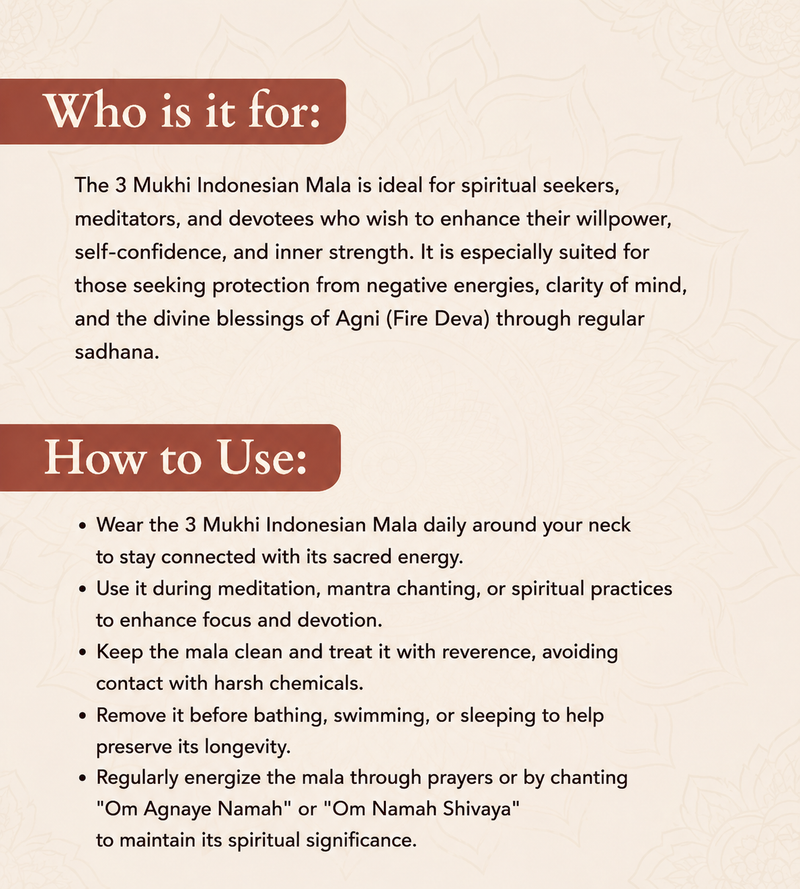 Who is it for:

The 3 Mukhi Indonesian Mala is ideal for spiritual seekers, meditators, and devotees who wish to enhance their willpower, self-confidence, and inner strength. It is especially suited for those seeking protection from negative energies, clarity of mind, and the divine blessings of Agni (Fire Deva) through regular sadhana.

How to Use:

• Wear the 3 Mukhi Indonesian Mala daily around your neck to stay connected with its sacred energy.
• Use it during meditation, mantra chanting, or spiritual practices to enhance focus and devotion.
• Keep the mala clean and treat it with reverence, avoiding contact with harsh chemicals.
• Remove it before bathing, swimming, or sleeping to help preserve its longevity.
• Regularly energize the mala through prayers or by chanting "Om Agnaye Namah" or "Om Namah Shivaya" to maintain its spiritual significance.